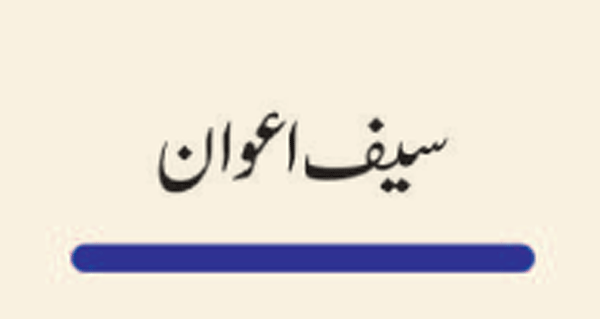 سیف اعوان